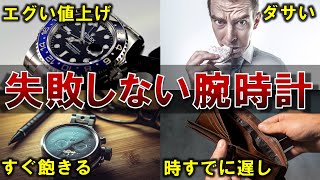 エグい値上げ

ダサい

失敗しない腕時計

すぐ飽きる

時すでに遅し